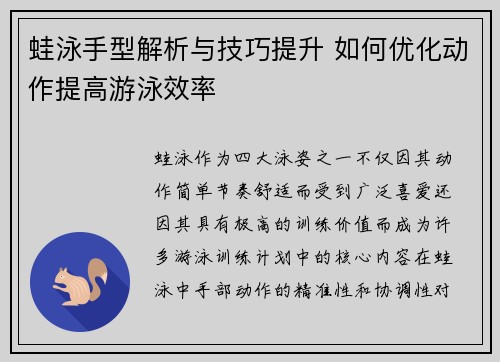 蛙泳手型解析与技巧提升 如何优化动作提高游泳效率

蛙泳作为四大泳姿之一不仅因其动作简单节奏舒适而受到广泛喜爱还因其具有极高的训练价值而成为许多游泳训练计划中的核心内容在蛙泳中手部动作的精准性和协调性对